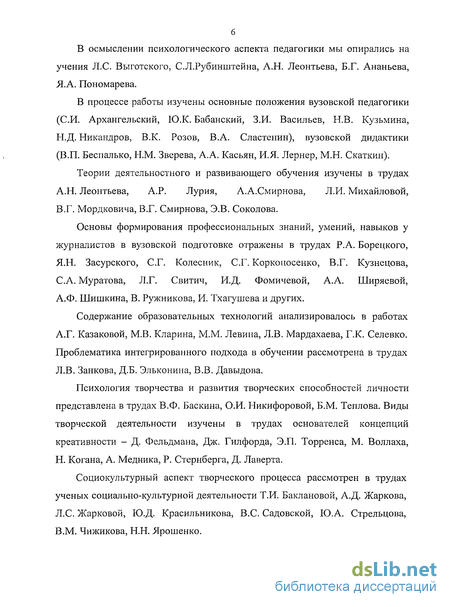 6

В осмыслении психологического аспекта педагогики мы опирались на учения Л.С. Выготского, С.Л.Рубинштейна, А.Н. Леонтьева, Б.Г. Ананьева, Я.А. Пономарева.

В процессе работы изучены основные положения вузовской педагогики (С.И. Архангельский, Ю.К. Бабанский, З.И. Васильев, Н.В. Кузьмина, Н.Д. Никандров, В.К. Розов, В.А. Сластенин), вузовской дидактики (В.П. Беспалько, Н.М. Зверева, А.А. Касьян, И.Я. Лернер, М.Н. Скаткин).

Теории деятельностного и развивающего обучения изучены в трудах А.Н. Леонтьева, А.Р. Лурия, А.А.Смирнова, Л.И. Михайловой, В.Г. Мордковича, В.Г. Смирнова, Э.В. Соколова.

Основы формирования профессиональных знаний, умений, навыков у журналистов в вузовской подготовке отражены в трудах Р.А. Борецкого, Я.Н. Засурского, С.Г. Колесник, С.Г. Корконосенко, В.Г. Кузнецова, С.А. Муратова, Л.Г. Свитич, И.Д. Фомичевой, А.А. Ширяевой, А.Ф. Шишкина, В. Ружникова, И. Тхагушева и других.

Содержание образовательных технологий анализировалось в работах А.Г. Казаковой, М.В. Кларина, М.М. Левина, Л.В. Мардахаева, Г.К. Селевко. Проблематика интегрированного подхода в обучении рассмотрена в трудах Л.В. Занкова, Д.Б. Эльконина, В.В. Давыдова.

Психология творчества и развития творческих способностей личности представлена в трудах В.Ф. Баскина, О.И. Никифоровой, Б.М. Теплова. Виды творческой деятельности изучены в трудах основателей концепций креативности – Д. Фельдмана, Дж. Гилфорда, Э.П. Торренса, М. Воллаха, Н. Когана, А. Медника, Р. Стернберга, Д. Лаверта.

Социокультурный аспект творческого процесса рассмотрен в трудах ученых социально-культурной деятельности Т.И. Баклановой, А.Д. Жаркова, Л.С. Жарковой, Ю.Д. Красильникова, В.С. Садовской, Ю.А. Стрельцова, В.М. Чижикова, Н.Н. Ярошенко.

dsLib.net
библиотека диссертаций